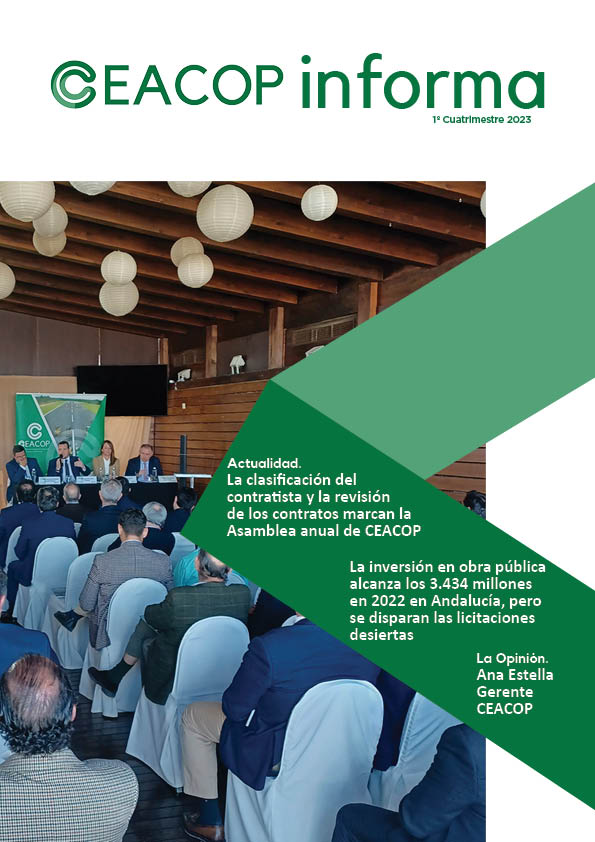 CEACOP informa
1º Cuatrimestre 2023

CEACOP

Actualidad.
La clasificación del contratista y la revisión de los contratos marcan la Asamblea anual de CEACOP

La inversión en obra pública alcanza los 3.434 millones en 2022 en Andalucía, pero se disparan las licitaciones desiertas

La Opinión.
Ana Estella
Gerente
CEACOP